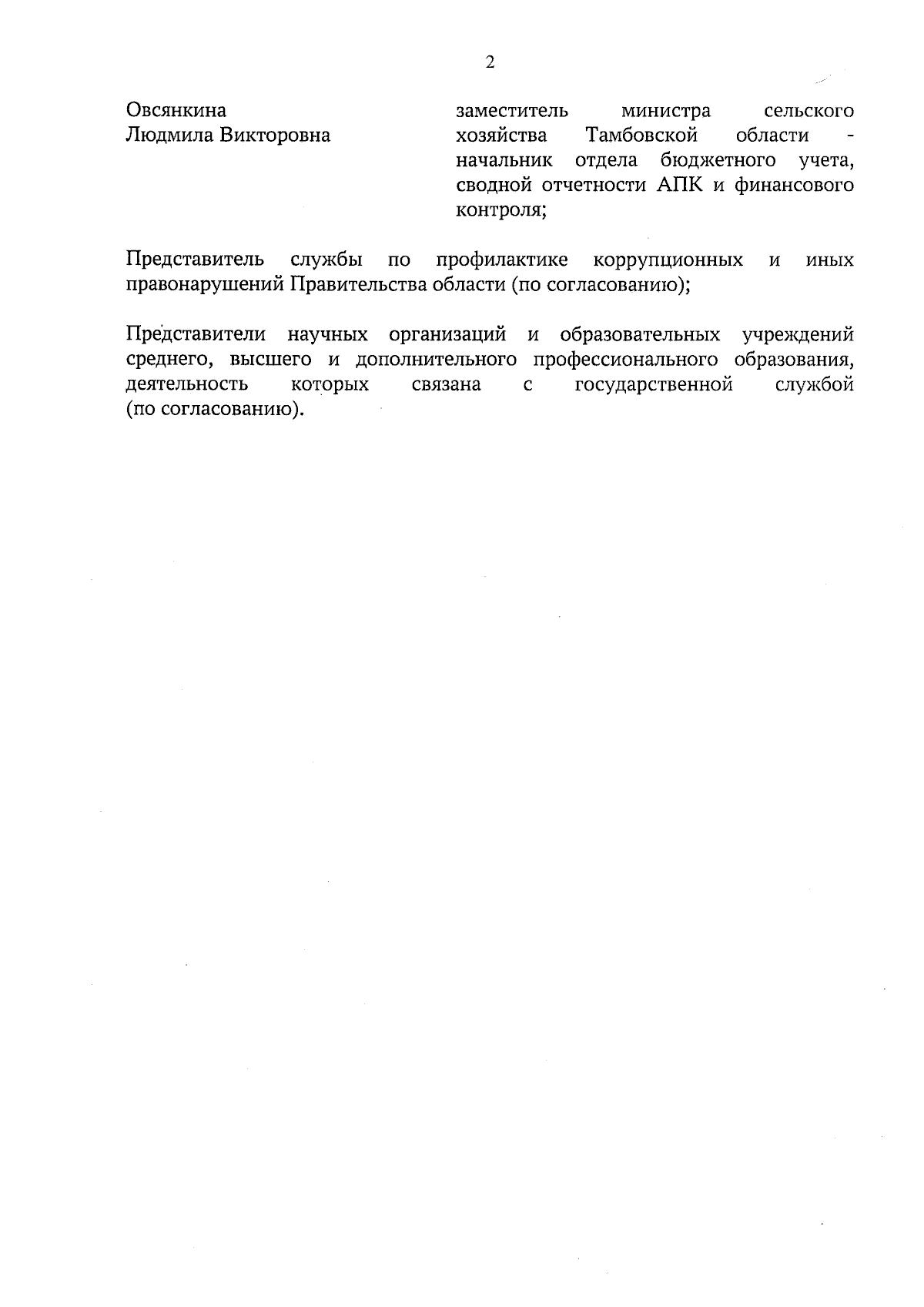 2

Овсянкина Людмила Викторовна

заместитель министра сельского хозяйства Тамбовской области - начальник отдела бюджетного учета, сводной отчетности АПК и финансового контроля;

Представитель службы по профилактике коррупционных и иных правонарушений Правительства области (по согласованию);

Представители научных организаций и образовательных учреждений среднего, высшего и дополнительного профессионального образования, деятельность которых связана с государственной службой (по согласованию).